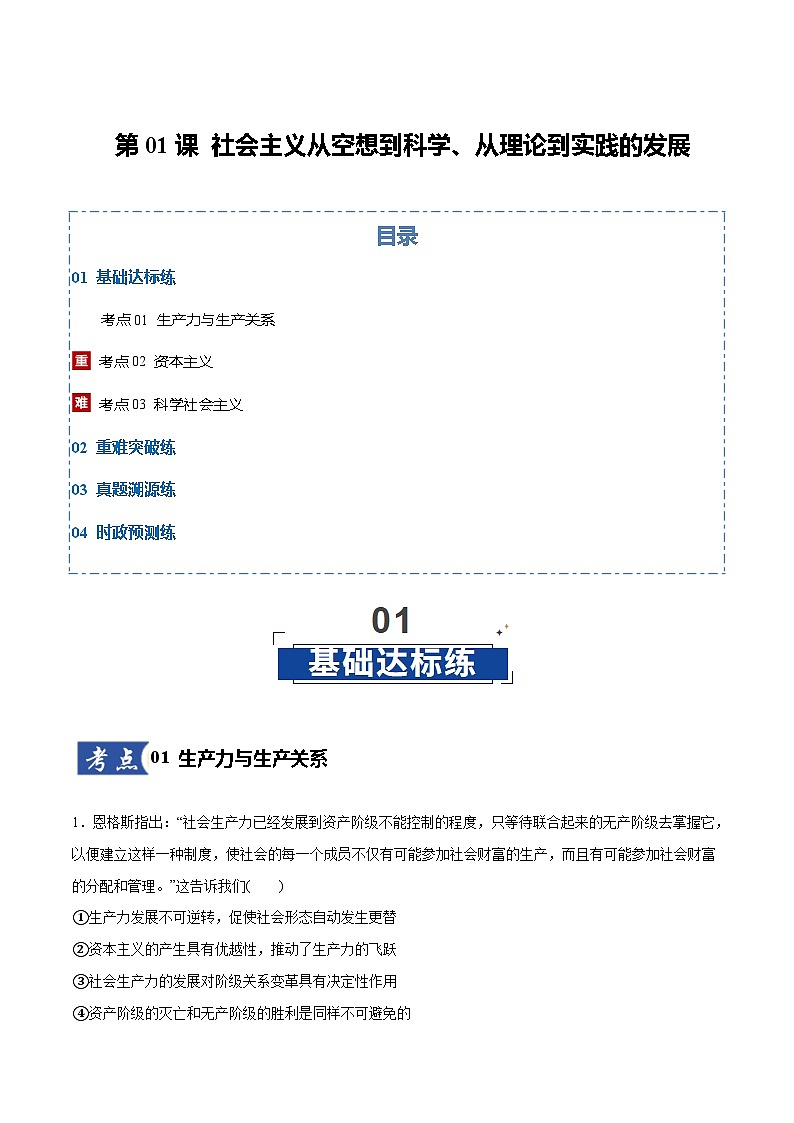 第 01 课 社会主义从空想到科学、从理论到实践的发展

目录

01 基础达标练

考点 01 生产力与生产关系

重 考点 02 资本主义

难 考点 03 科学社会主义

02 重难突破练

03 真题溯源练

04 时政预测练

01

基础达标练

考点 01 生产力与生产关系

1．恩格斯指出：“社会生产力已经发展到资产阶级不能控制的程度，只等待联合起来的无产阶级去掌握它，以便建立这样一种制度，使社会的每一个成员不仅有可能参加社会财富的生产，而且有可能参加社会财富的分配和管理。”这告诉我们(　　)

①生产力发展不可逆转，促使社会形态自动发生更替

②资本主义的产生具有优越性，推动了生产力的飞跃

③社会生产力的发展对阶级关系变革具有决定性作用

④资产阶级的灭亡和无产阶级的胜利是同样不可避免的